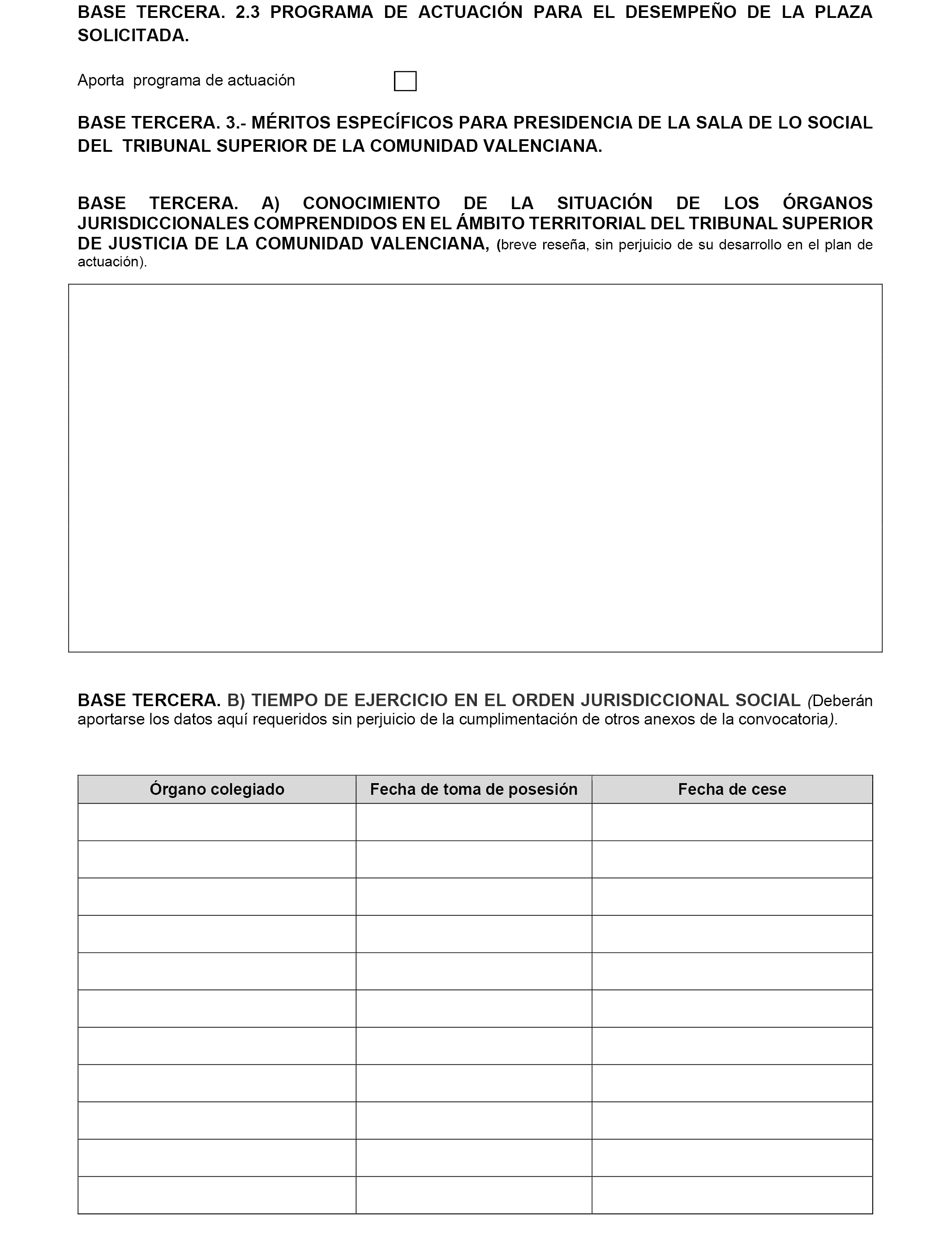 BASE TERCERA. 2.3 PROGRAMA DE ACTUACIÓN PARA EL DESEMPEÑO DE LA PLAZA SOLICITADA.

Aporta programa de actuación

BASE TERCERA. 3.- MÉRITOS ESPECÍFICOS PARA PRESIDENCIA DE LA SALA DE LO SOCIAL DEL TRIBUNAL SUPERIOR DE LA COMUNIDAD VALENCIANA.

BASE TERCERA. A) CONOCIMIENTO DE LA SITUACIÓN DE LOS ÓRGANOS JURISDICCIONALES COMPRENDIDOS EN EL ÁMBITO TERRITORIAL DEL TRIBUNAL SUPERIOR DE JUSTICIA DE LA COMUNIDAD VALENCIANA, (breve reseña, sin perjuicio de su desarrollo en el plan de actuación).

BASE TERCERA. B) TIEMPO DE EJERCICIO EN EL ORDEN JURISDICCIONAL SOCIAL (Deberán aportarse los datos aquí requeridos sin perjuicio de la cumplimentación de otros anexos de la convocatoria).

| Órgano colegiado | Fecha de toma de posesión | Fecha de cese |
|---|---|---|
| | | |
| | | |
| | | |
| | | |
| | | |
| | | |
| | | |
| | | |
| | | |
| | | |
| | | |